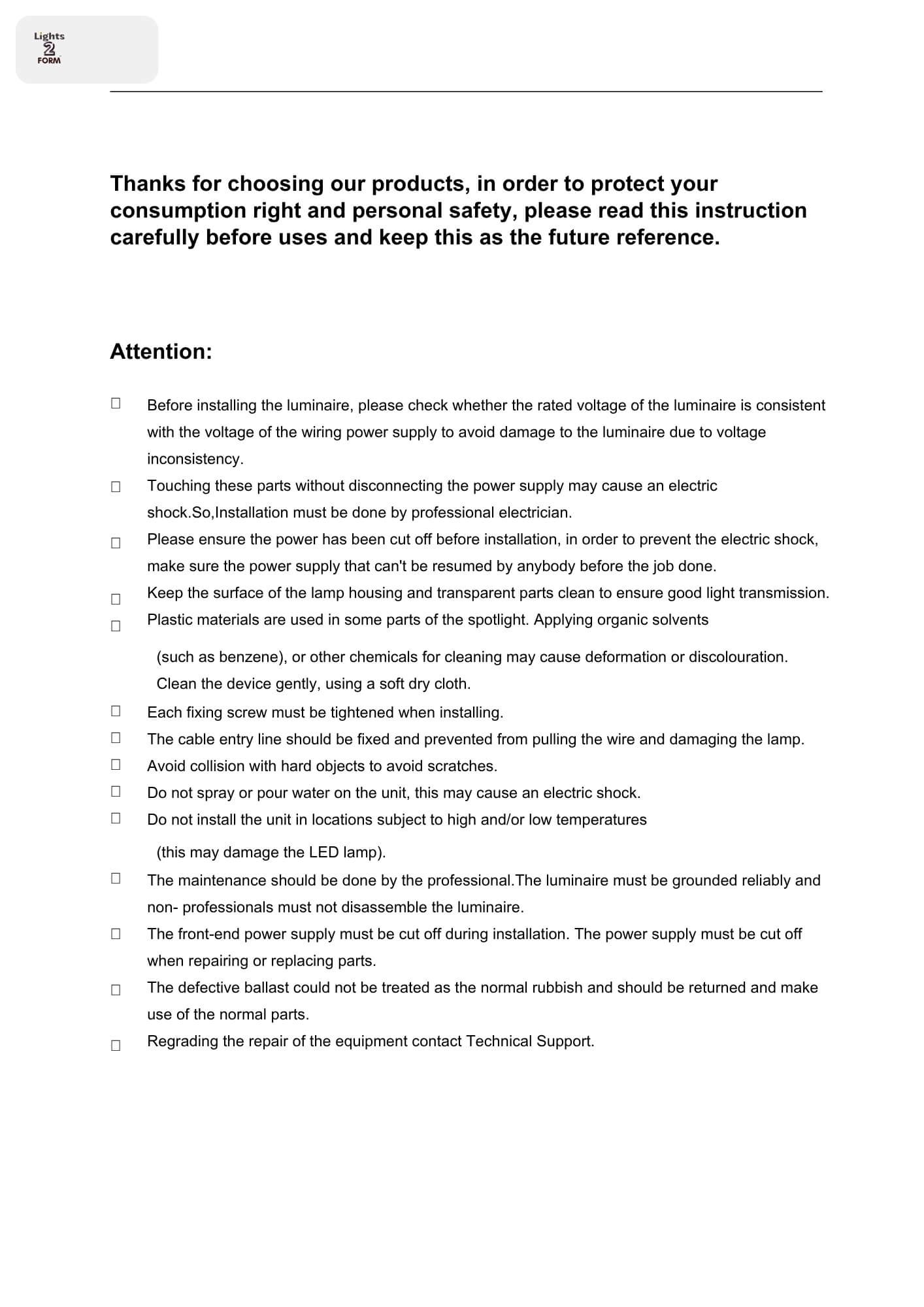 Lights
2
FORM

Thanks for choosing our products, in order to protect your consumption right and personal safety, please read this instruction carefully before uses and keep this as the future reference.

Attention:

☐ Before installing the luminaire, please check whether the rated voltage of the luminaire is consistent with the voltage of the wiring power supply to avoid damage to the luminaire due to voltage inconsistency.

☐ Touching these parts without disconnecting the power supply may cause an electric shock.So,Installation must be done by professional electrician.

☐ Please ensure the power has been cut off before installation, in order to prevent the electric shock, make sure the power supply that can't be resumed by anybody before the job done.

☐ Keep the surface of the lamp housing and transparent parts clean to ensure good light transmission.

☐ Plastic materials are used in some parts of the spotlight. Applying organic solvents

(such as benzene), or other chemicals for cleaning may cause deformation or discolouration. Clean the device gently, using a soft dry cloth.

☐ Each fixing screw must be tightened when installing.

☐ The cable entry line should be fixed and prevented from pulling the wire and damaging the lamp.

☐ Avoid collision with hard objects to avoid scratches.

☐ Do not spray or pour water on the unit, this may cause an electric shock.

☐ Do not install the unit in locations subject to high and/or low temperatures

(this may damage the LED lamp).

☐ The maintenance should be done by the professional.The luminaire must be grounded reliably and non- professionals must not disassemble the luminaire.

☐ The front-end power supply must be cut off during installation. The power supply must be cut off when repairing or replacing parts.

☐ The defective ballast could not be treated as the normal rubbish and should be returned and make use of the normal parts.

☐ Regrading the repair of the equipment contact Technical Support.